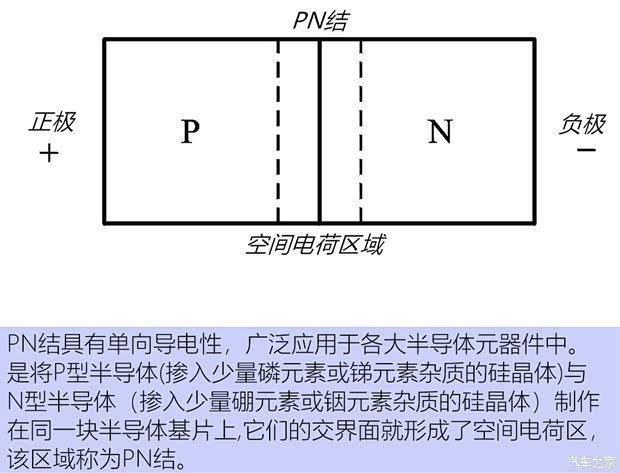 PN结

正极
+

P

N

负极
−

空间电荷区域

PN结具有单向导电性，广泛应用于各大半导体元器件中。是将P型半导体(掺入少量磷元素或锑元素杂质的硅晶体)与N型半导体（掺入少量硼元素或铟元素杂质的硅晶体）制作在同一块半导体基片上,它们的交界面就形成了空间电荷区，该区域称为PN结。

汽车之家